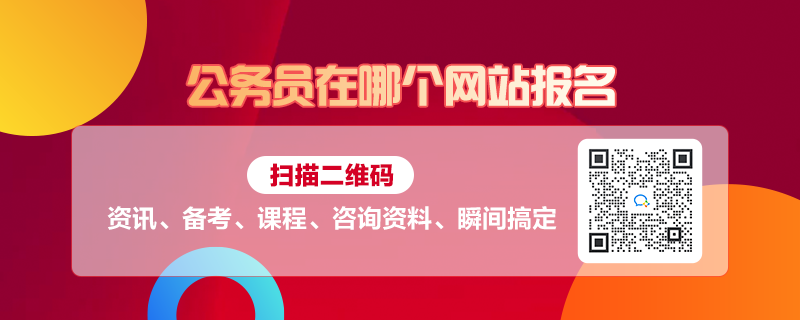 公务员在哪个网站报名

扫描二维码

资讯、备考、课程、咨询资料、瞬间搞定